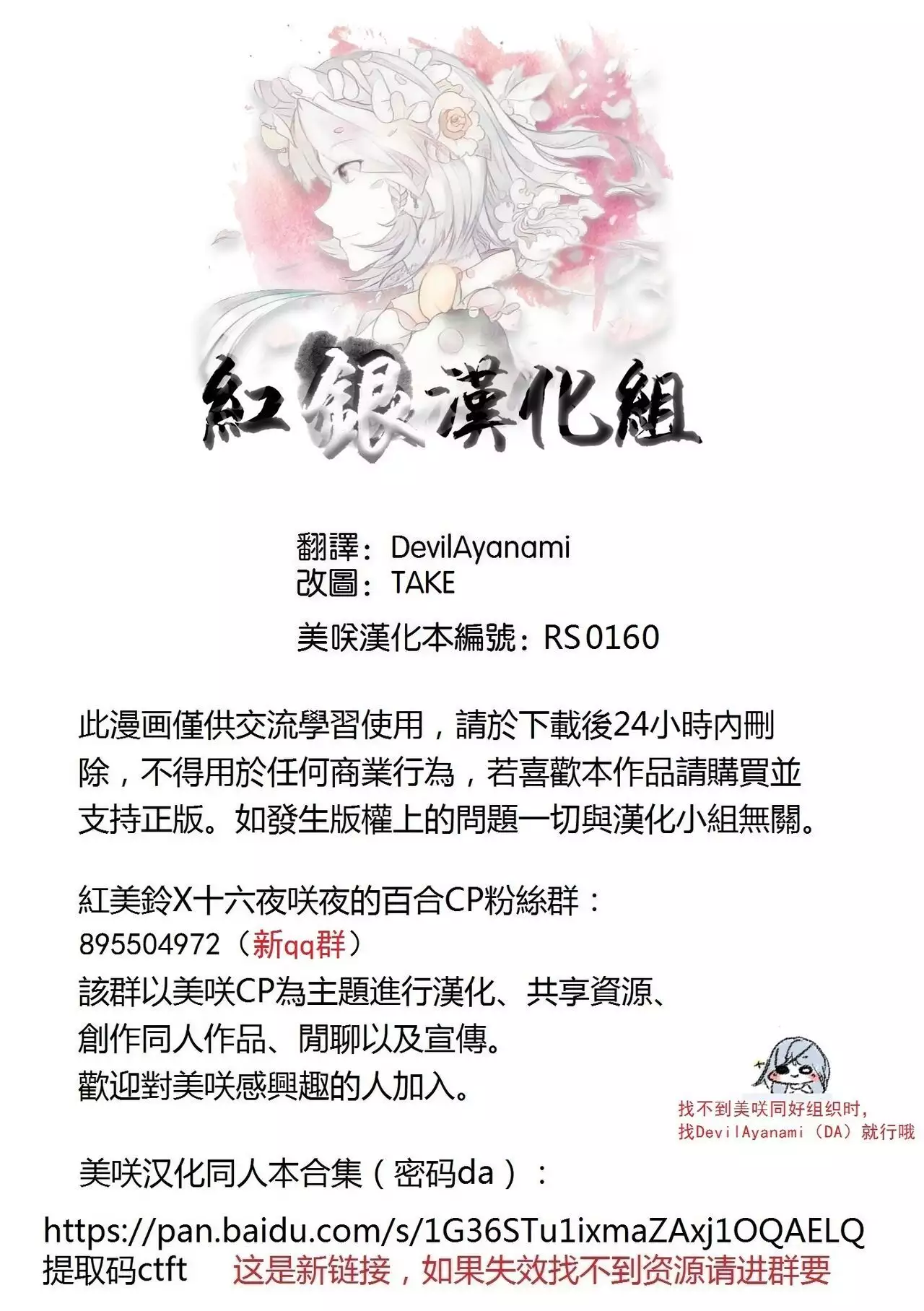 紅銀漢化組

翻譯：DevilAyanami
改圖：TAKE

美咲漢化本編號：RS0160

此漫画僅供交流學習使用，請於下載後24小時內刪除，不得用於任何商業行為，若喜歡本作品請購買並支持正版。如發生版權上的問題一切與漢化小組無關。

紅美鈴X十六夜咲夜的百合CP粉絲群：
895504972（新qq群）
該群以美咲CP為主題進行漢化、共享資源、
創作同人作品、閒聊以及宣傳。
歡迎對美咲感興趣的人加入。

找不到美咲同好组织时，
找DevilAyanami（DA）就行哦

美咲汉化同人本合集（密码da）：
https://pan.baidu.com/s/1G36STu1ixmaZAxj1OQAELQ
提取码ctft 这是新链接，如果失效找不到资源请进群要